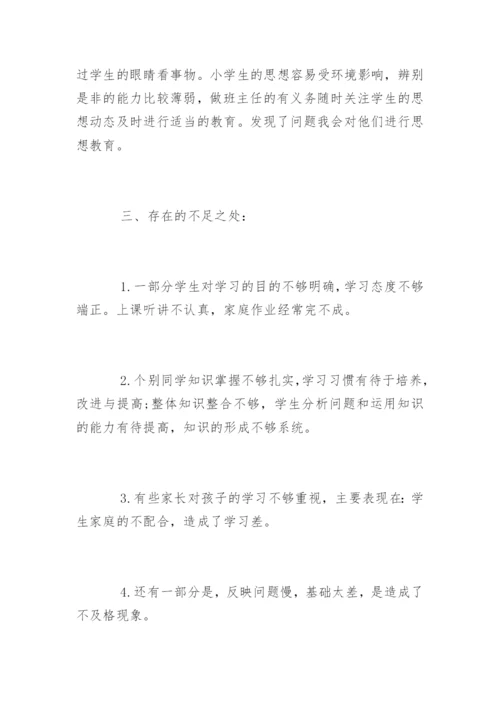 过学生的眼睛看事物。小学生的思想容易受环境影响，辨别是非的能力比较薄弱，做班主任的有义务随时关注学生的思想动态及时进行适当的教育。发现了问题我会对他们进行思想教育。

三、存在的不足之处：

1.一部分学生对学习的目的不够明确，学习态度不够端正。上课听讲不认真，家庭作业经常完不成。

2.个别同学知识掌握不够扎实，学习习惯有待于培养，改进与提高；整体知识整合不够，学生分析问题和运用知识的能力有待提高，知识的形成不够系统。

3.有些家长对孩子的学习不够重视，主要表现在：学生家庭的不配合，造成了学习差。

4.还有一部分是，反映问题慢，基础太差，是造成了不及格现象。